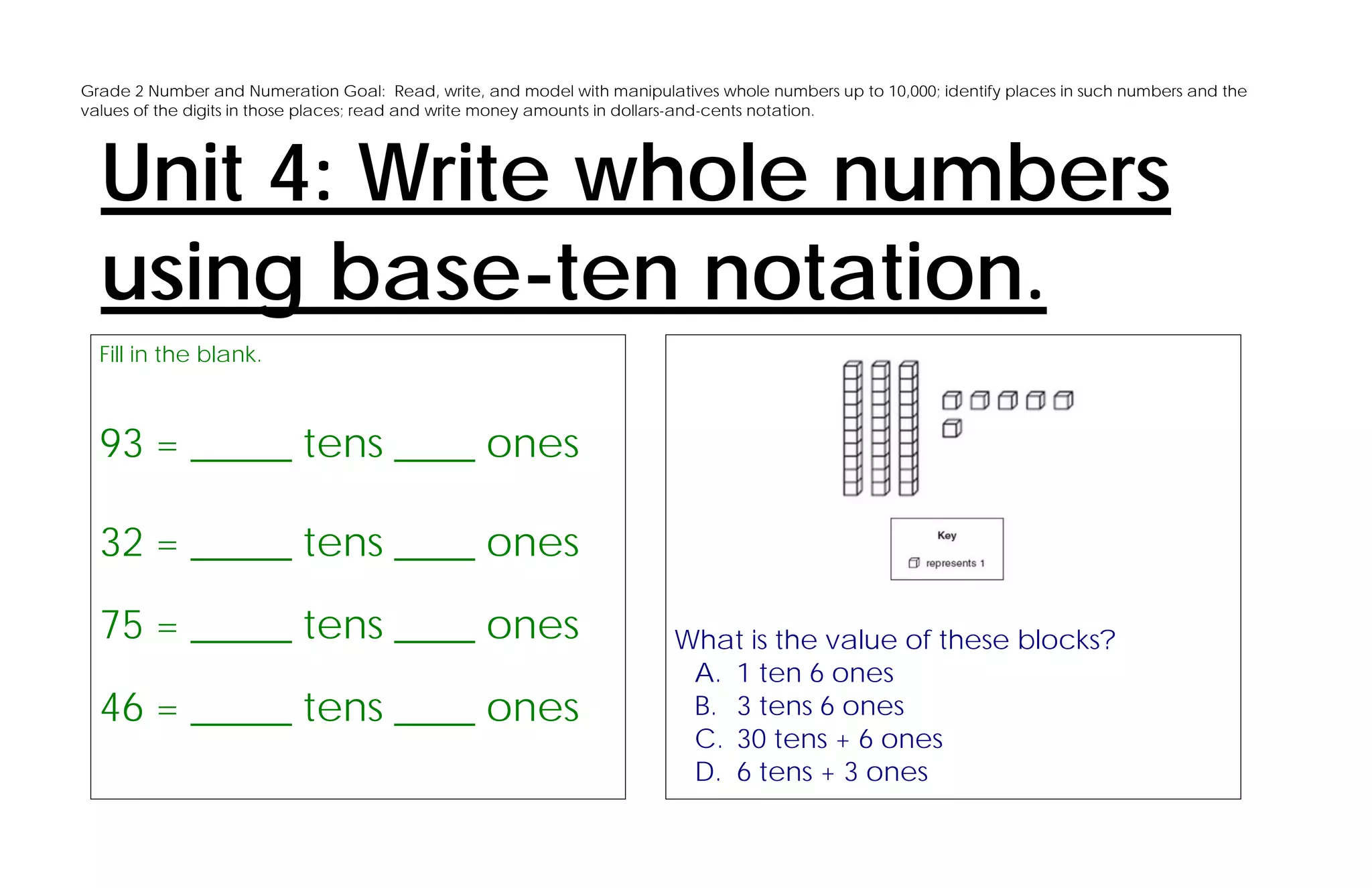 Grade 2 Number and Numeration Goal: Read, write, and model with manipulatives whole numbers up to 10,000; identify places in such numbers and the values of the digits in those places; read and write money amounts in dollars-and-cents notation.

Unit 4: Write whole numbers using base-ten notation.

Fill in the blank.

93 = _____ tens ____ ones

32 = _____ tens ____ ones

75 = _____ tens ____ ones

46 = _____ tens ____ ones

Key
represents 1

What is the value of these blocks?
A. 1 ten 6 ones
B. 3 tens 6 ones
C. 30 tens + 6 ones
D. 6 tens + 3 ones